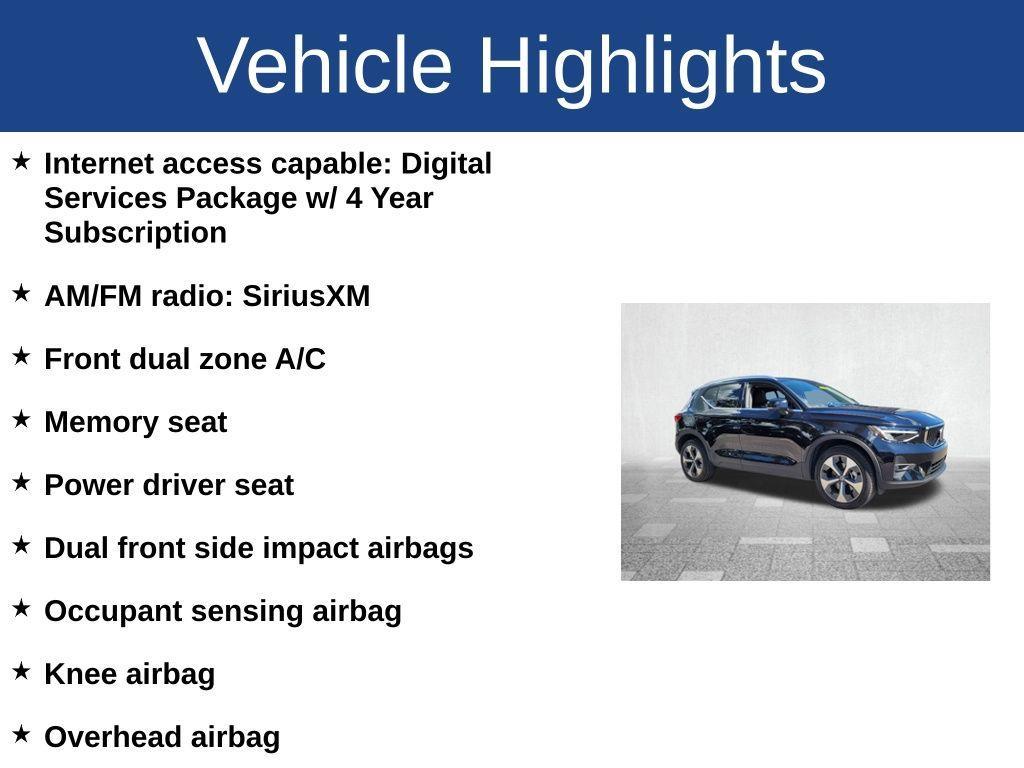 Vehicle Highlights

★ Internet access capable: Digital Services Package w/ 4 Year Subscription

★ AM/FM radio: SiriusXM

★ Front dual zone A/C

★ Memory seat

★ Power driver seat

★ Dual front side impact airbags

★ Occupant sensing airbag

★ Knee airbag

★ Overhead airbag